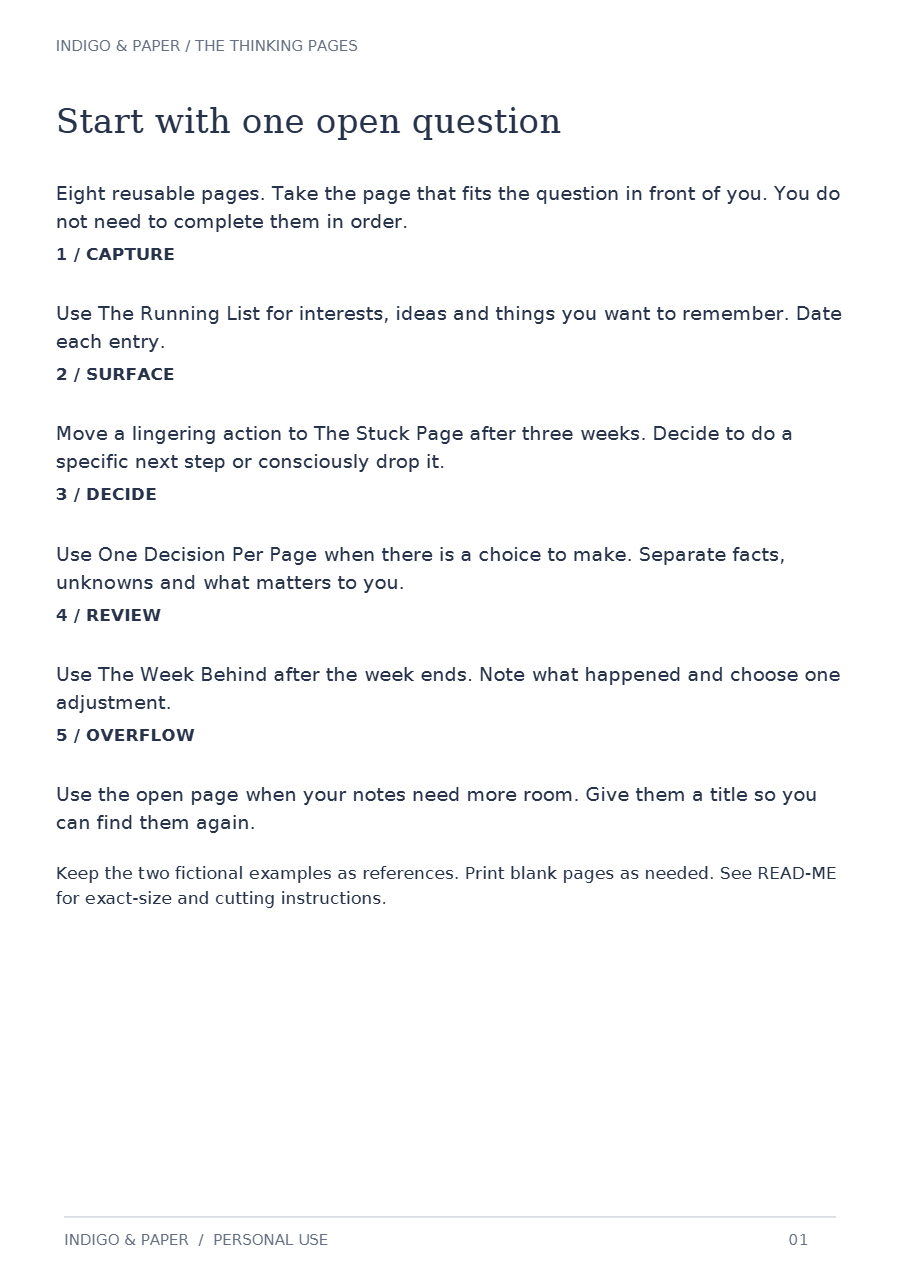 INDIGO & PAPER / THE THINKING PAGES

Start with one open question

Eight reusable pages. Take the page that fits the question in front of you. You do not need to complete them in order.

1 / CAPTURE

Use The Running List for interests, ideas and things you want to remember. Date each entry.

2 / SURFACE

Move a lingering action to The Stuck Page after three weeks. Decide to do a specific next step or consciously drop it.

3 / DECIDE

Use One Decision Per Page when there is a choice to make. Separate facts, unknowns and what matters to you.

4 / REVIEW

Use The Week Behind after the week ends. Note what happened and choose one adjustment.

5 / OVERFLOW

Use the open page when your notes need more room. Give them a title so you can find them again.

Keep the two fictional examples as references. Print blank pages as needed. See READ-ME for exact-size and cutting instructions.

INDIGO & PAPER / PERSONAL USE

01